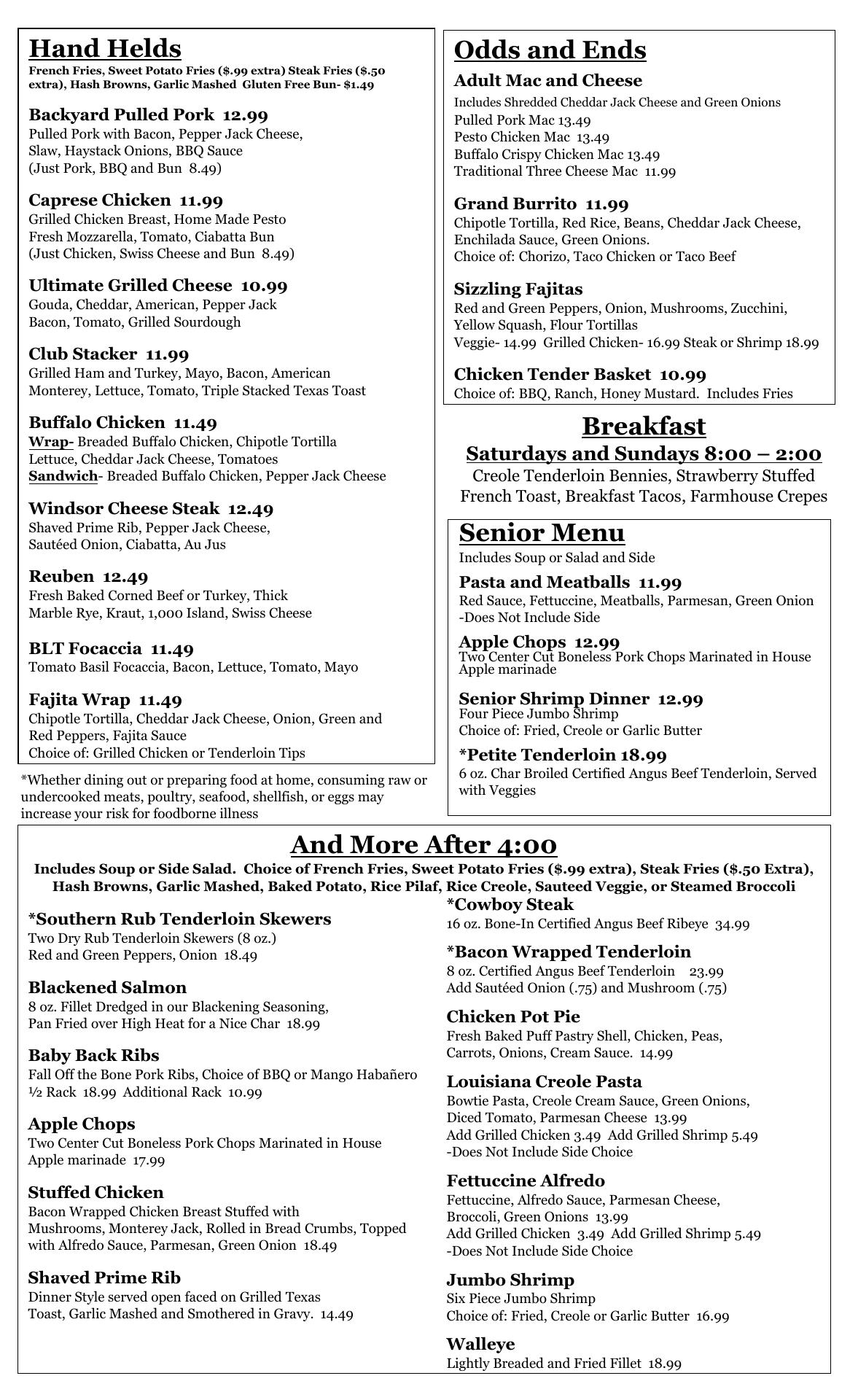 Hand Helds
French Fries, Sweet Potato Fries ($.99 extra) Steak Fries ($.50 extra), Hash Browns, Garlic Mashed Gluten Free Bun- $1.49

Backyard Pulled Pork 12.99
Pulled Pork with Bacon, Pepper Jack Cheese, Slaw, Haystack Onions, BBQ Sauce
(Just Pork, BBQ and Bun 8.49)

Caprese Chicken 11.99
Grilled Chicken Breast, Home Made Pesto Fresh Mozzarella, Tomato, Ciabatta Bun
(Just Chicken, Swiss Cheese and Bun 8.49)

Ultimate Grilled Cheese 10.99
Gouda, Cheddar, American, Pepper Jack Bacon, Tomato, Grilled Sourdough

Club Stacker 11.99
Grilled Ham and Turkey, Mayo, Bacon, American Monterey, Lettuce, Tomato, Triple Stacked Texas Toast

Buffalo Chicken 11.49
Wrap- Breaded Buffalo Chicken, Chipotle Tortilla Lettuce, Cheddar Jack Cheese, Tomatoes
Sandwich- Breaded Buffalo Chicken, Pepper Jack Cheese

Windsor Cheese Steak 12.49
Shaved Prime Rib, Pepper Jack Cheese, Sautéed Onion, Ciabatta, Au Jus

Reuben 12.49
Fresh Baked Corned Beef or Turkey, Thick Marble Rye, Kraut, 1,000 Island, Swiss Cheese

BLT Focaccia 11.49
Tomato Basil Focaccia, Bacon, Lettuce, Tomato, Mayo

Fajita Wrap 11.49
Chipotle Tortilla, Cheddar Jack Cheese, Onion, Green and Red Peppers, Fajita Sauce
Choice of: Grilled Chicken or Tenderloin Tips

*Whether dining out or preparing food at home, consuming raw or undercooked meats, poultry, seafood, shellfish, or eggs may increase your risk for foodborne illness

Odds and Ends
Adult Mac and Cheese
Includes Shredded Cheddar Jack Cheese and Green Onions
Pulled Pork Mac 13.49
Pesto Chicken Mac 13.49
Buffalo Crispy Chicken Mac 13.49
Traditional Three Cheese Mac 11.99

Grand Burrito 11.99
Chipotle Tortilla, Red Rice, Beans, Cheddar Jack Cheese, Enchilada Sauce, Green Onions.
Choice of: Chorizo, Taco Chicken or Taco Beef

Sizzling Fajitas
Red and Green Peppers, Onion, Mushrooms, Zucchini, Yellow Squash, Flour Tortillas
Veggie- 14.99 Grilled Chicken- 16.99 Steak or Shrimp 18.99

Chicken Tender Basket 10.99
Choice of: BBQ, Ranch, Honey Mustard. Includes Fries

Breakfast
Saturdays and Sundays 8:00 – 2:00
Creole Tenderloin Bennies, Strawberry Stuffed French Toast, Breakfast Tacos, Farmhouse Crepes

Senior Menu
Includes Soup or Salad and Side
Pasta and Meatballs 11.99
Red Sauce, Fettuccine, Meatballs, Parmesan, Green Onion
-Does Not Include Side
Apple Chops 12.99
Two Center Cut Boneless Pork Chops Marinated in House Apple marinade
Senior Shrimp Dinner 12.99
Four Piece Jumbo Shrimp
Choice of: Fried, Creole or Garlic Butter
*Petite Tenderloin 18.99
6 oz. Char Broiled Certified Angus Beef Tenderloin, Served with Veggies

And More After 4:00
Includes Soup or Side Salad. Choice of French Fries, Sweet Potato Fries ($.99 extra), Steak Fries ($.50 Extra), Hash Browns, Garlic Mashed, Baked Potato, Rice Pilaf, Rice Creole, Sauteed Veggie, or Steamed Broccoli

*Southern Rub Tenderloin Skewers
Two Dry Rub Tenderloin Skewers (8 oz.)
Red and Green Peppers, Onion 18.49

Blackened Salmon
8 oz. Fillet Dredged in our Blackening Seasoning, Pan Fried over High Heat for a Nice Char 18.99

Baby Back Ribs
Fall Off the Bone Pork Ribs, Choice of BBQ or Mango Habañero
½ Rack 18.99 Additional Rack 10.99

Apple Chops
Two Center Cut Boneless Pork Chops Marinated in House Apple marinade 17.99

Stuffed Chicken
Bacon Wrapped Chicken Breast Stuffed with Mushrooms, Monterey Jack, Rolled in Bread Crumbs, Topped with Alfredo Sauce, Parmesan, Green Onion 18.49

Shaved Prime Rib
Dinner Style served open faced on Grilled Texas Toast, Garlic Mashed and Smothered in Gravy. 14.49

*Cowboy Steak
16 oz. Bone-In Certified Angus Beef Ribeye 34.99

*Bacon Wrapped Tenderloin
8 oz. Certified Angus Beef Tenderloin 23.99
Add Sautéed Onion (.75) and Mushroom (.75)

Chicken Pot Pie
Fresh Baked Puff Pastry Shell, Chicken, Peas, Carrots, Onions, Cream Sauce. 14.99

Louisiana Creole Pasta
Bowtie Pasta, Creole Cream Sauce, Green Onions, Diced Tomato, Parmesan Cheese 13.99
Add Grilled Chicken 3.49 Add Grilled Shrimp 5.49
-Does Not Include Side Choice

Fettuccine Alfredo
Fettuccine, Alfredo Sauce, Parmesan Cheese, Broccoli, Green Onions 13.99
Add Grilled Chicken 3.49 Add Grilled Shrimp 5.49
-Does Not Include Side Choice

Jumbo Shrimp
Six Piece Jumbo Shrimp
Choice of: Fried, Creole or Garlic Butter 16.99

Walleye
Lightly Breaded and Fried Fillet 18.99